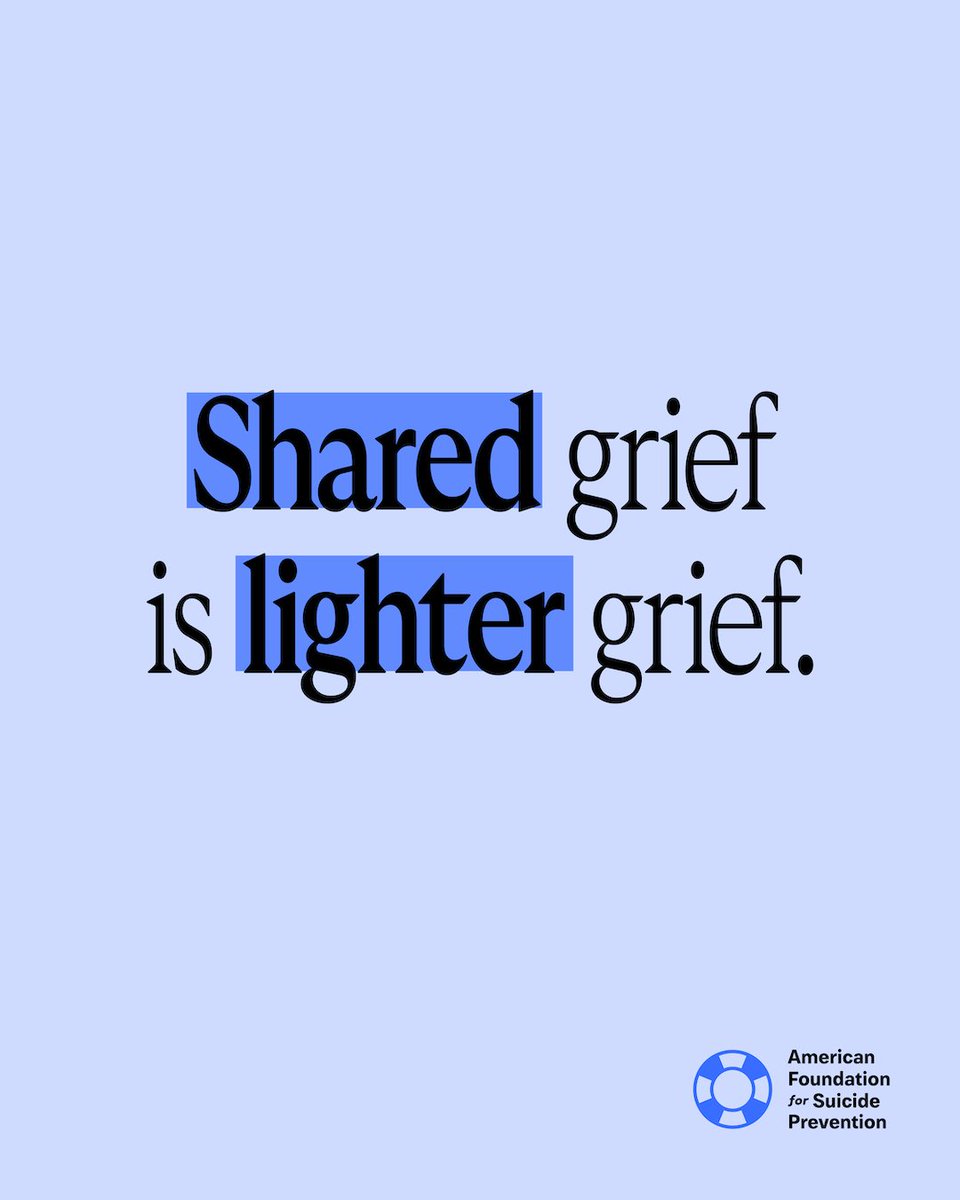 Shared grief is lighter grief.

American Foundation for Suicide Prevention